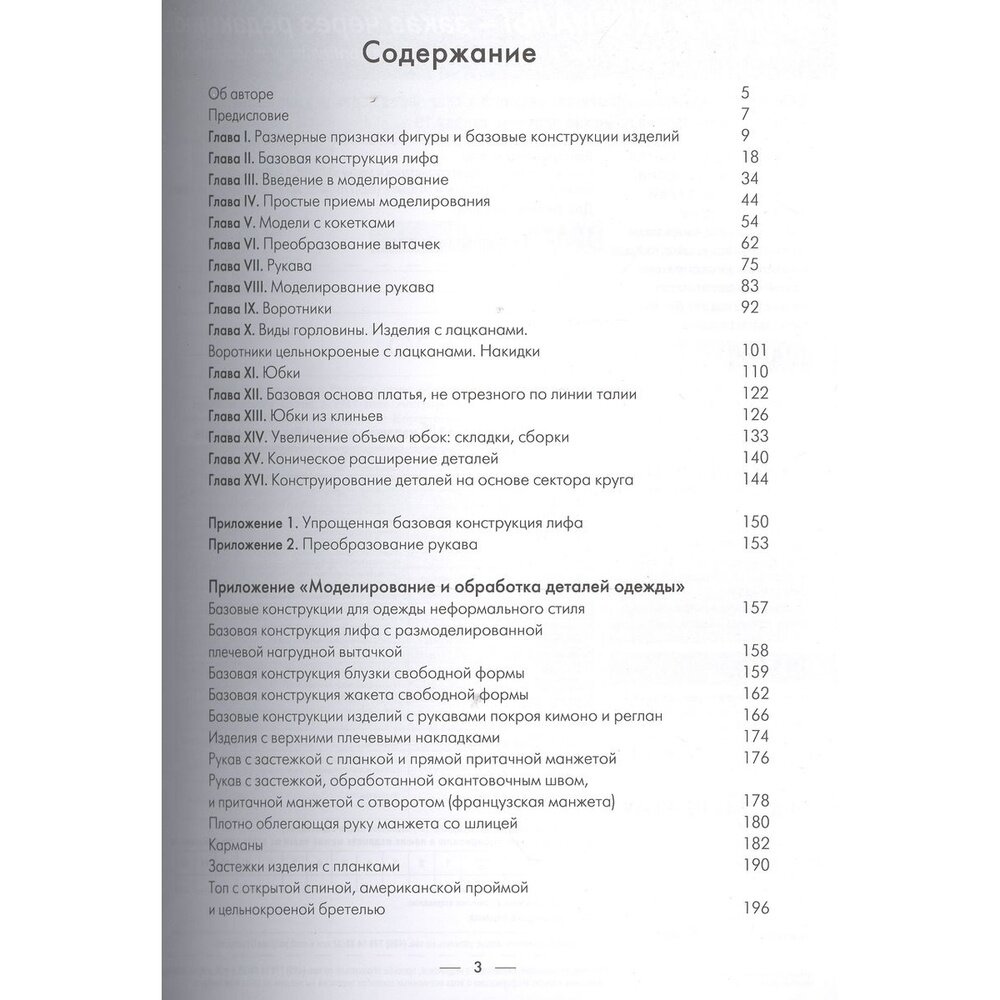 Содержание

Об авторе 5
Предисловие 7
Глава I. Размерные признаки фигуры и базовые конструкции изделий 9
Глава II. Базовая конструкция лифа 18
Глава III. Введение в моделирование 34
Глава IV. Простые приемы моделирования 44
Глава V. Модели с кокетками 54
Глава VI. Преобразование вытачек 62
Глава VII. Рукава 75
Глава VIII. Моделирование рукава 83
Глава IX. Воротники 92
Глава X. Виды горловины. Изделия с лацканами. Воротники цельнокроеные с лацканами. Накидки 101
Глава XI. Юбки 110
Глава XII. Базовая основа платья, не отрезного по линии талии 122
Глава XIII. Юбки из клиньев 126
Глава XIV. Увеличение объема юбок: складки, сборки 133
Глава XV. Коническое расширение деталей 140
Глава XVI. Конструирование деталей на основе сектора круга 144

Приложение 1. Упрощенная базовая конструкция лифа 150
Приложение 2. Преобразование рукава 153

Приложение «Моделирование и обработка деталей одежды»
Базовые конструкции для одежды неформального стиля 157
Базовая конструкция лифа с размоделированной плечевой нагрудной вытачкой 158
Базовая конструкция блузки свободной формы 159
Базовая конструкция жакета свободной формы 162
Базовые конструкции изделий с рукавами покроя кимоно и реглан 166
Изделия с верхними плечевыми накладками 174
Рукав с застежкой с планкой и прямой притачной манжетой 176
Рукав с застежкой, обработанной окантовочным швом, и притачной манжетой с отворотом (французская манжета) 178
Плотно облегающая руку манжета со шлицей 180
Карманы 182
Застежки изделия с планками 190
Топ с открытой спиной, американской проймой и цельнокроеной бретелью 196

— 3 —